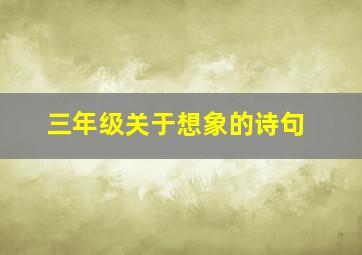 三年级关于想象的诗句